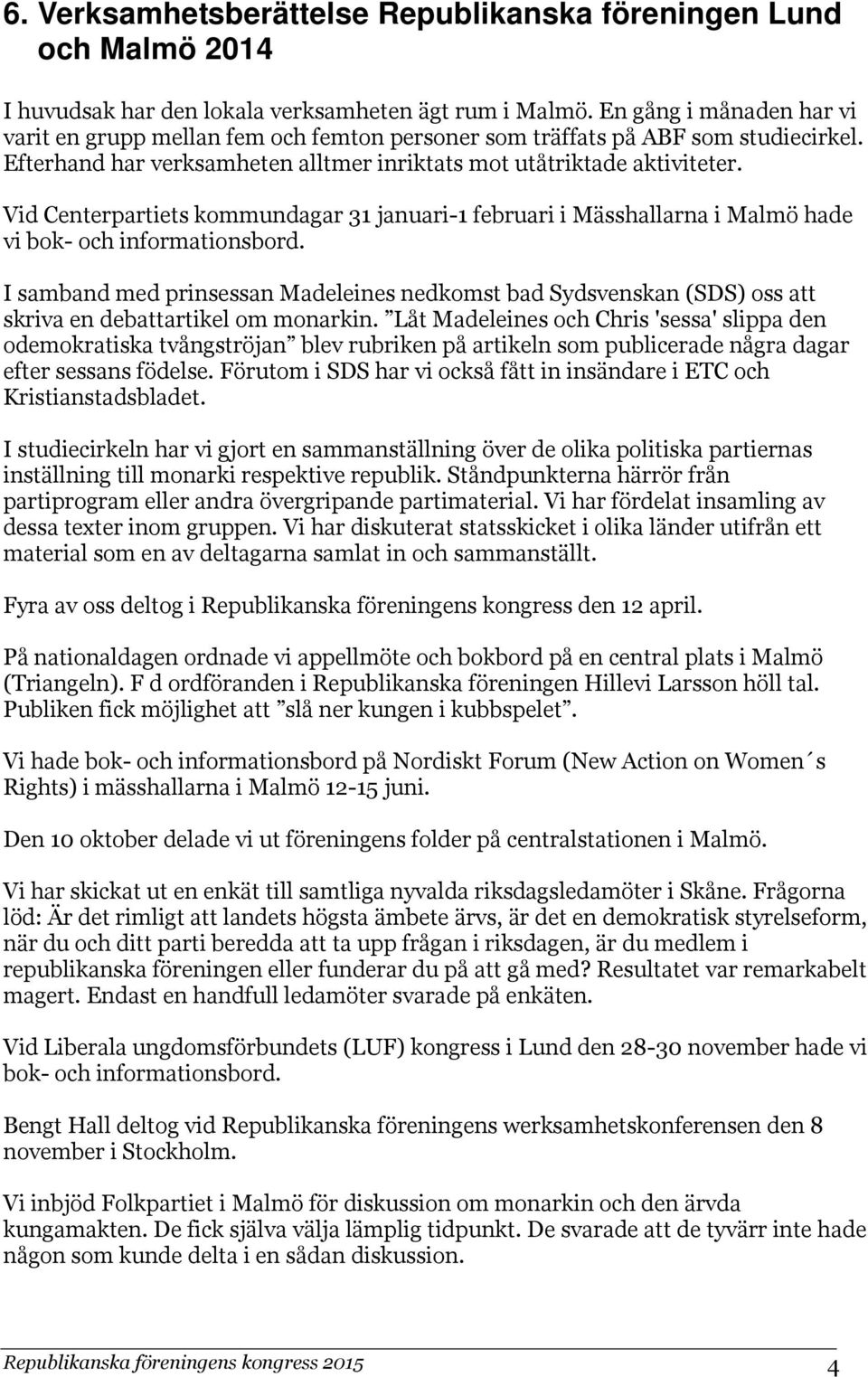 6. Verksamhetsberättelse Republikanska föreningen Lund och Malmö 2014

I huvudsak har den lokala verksamheten ägt rum i Malmö. En gång i månaden har vi varit en grupp mellan fem och femton personer som träffats på ABF som studiecirkel. Efterhand har verksamheten alltmer inriktats mot utåtriktade aktiviteter.

Vid Centerpartiets kommundagar 31 januari-1 februari i Mässhallarna i Malmö hade vi bok- och informationsbord.

I samband med prinsessan Madeleines nedkomst bad Sydsvenskan (SDS) oss att skriva en debattartikel om monarkin. ”Låt Madeleines och Chris 'sessa' slippa den odemokratiska tvångströjan” blev rubriken på artikeln som publicerade några dagar efter sessans födelse. Förutom i SDS har vi också fått in insändare i ETC och Kristianstadsbladet.

I studiecirkeln har vi gjort en sammanställning över de olika politiska partiernas inställning till monarki respektive republik. Ståndpunkterna härrör från partiprogram eller andra övergripande partimaterial. Vi har fördelat insamling av dessa texter inom gruppen. Vi har diskuterat statsskicket i olika länder utifrån ett material som en av deltagarna samlat in och sammanställt.

Fyra av oss deltog i Republikanska föreningens kongress den 12 april.

På nationaldagen ordnade vi appellmöte och bokbord på en central plats i Malmö (Triangeln). F d ordföranden i Republikanska föreningen Hillevi Larsson höll tal. Publiken fick möjlighet att ”slå ner kungen i kubbspelet”.

Vi hade bok- och informationsbord på Nordiskt Forum (New Action on Women´s Rights) i mässhallarna i Malmö 12-15 juni.

Den 10 oktober delade vi ut föreningens folder på centralstationen i Malmö.

Vi har skickat ut en enkät till samtliga nyvalda riksdagsledamöter i Skåne. Frågorna löd: Är det rimligt att landets högsta ämbete ärvs, är det en demokratisk styrelseform, när du och ditt parti beredda att ta upp frågan i riksdagen, är du medlem i republikanska föreningen eller funderar du på att gå med? Resultatet var remarkabelt magert. Endast en handfull ledamöter svarade på enkäten.

Vid Liberala ungdomsförbundets (LUF) kongress i Lund den 28-30 november hade vi bok- och informationsbord.

Bengt Hall deltog vid Republikanska föreningens werksamhetskonferensen den 8 november i Stockholm.

Vi inbjöd Folkpartiet i Malmö för diskussion om monarkin och den ärvda kungamakten. De fick själva välja lämplig tidpunkt. De svarade att de tyvärr inte hade någon som kunde delta i en sådan diskussion.

Republikanska föreningens kongress 2015 4